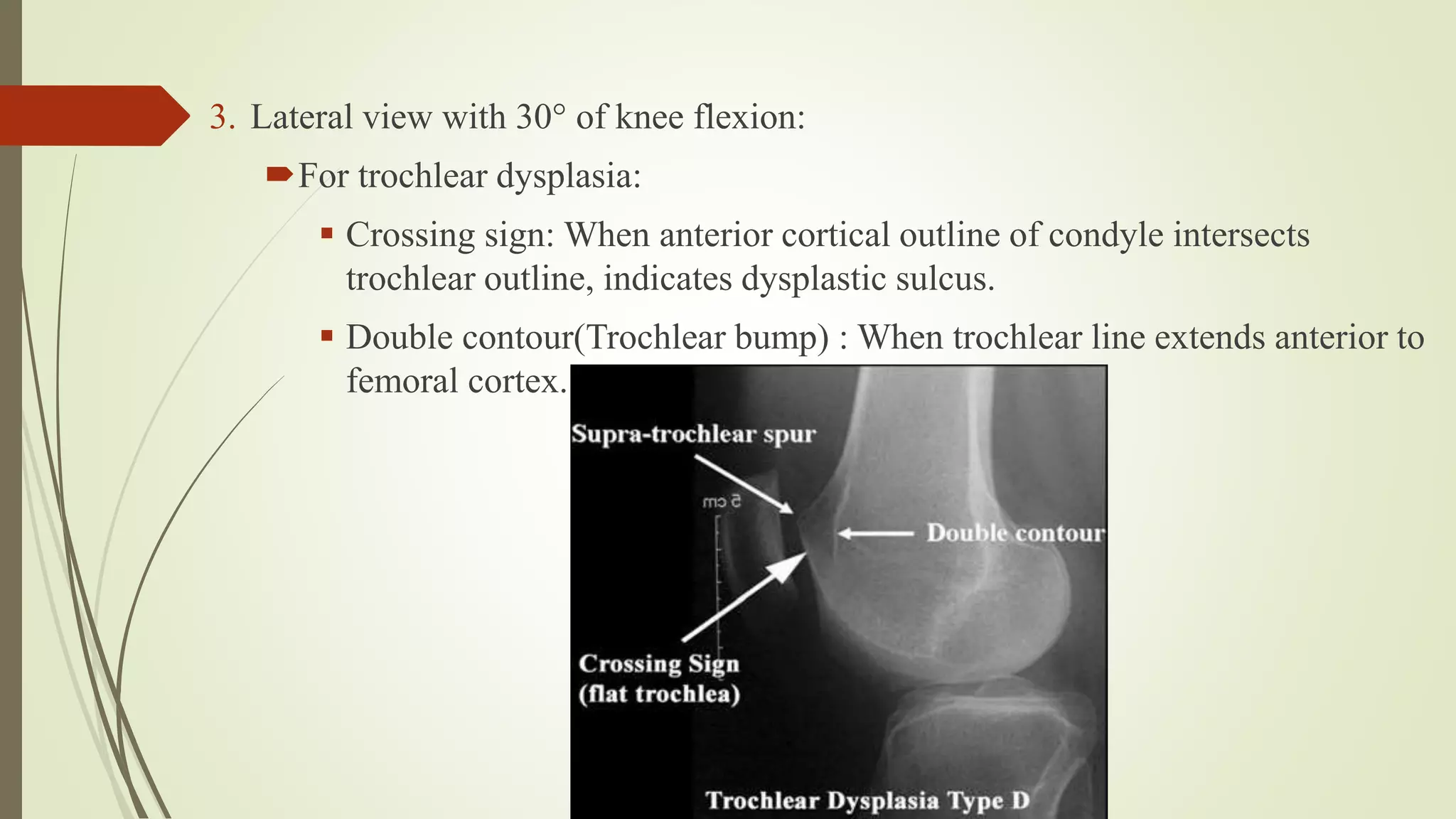 3. Lateral view with 30° of knee flexion:

For trochlear dysplasia:

Crossing sign: When anterior cortical outline of condyle intersects trochlear outline, indicates dysplastic sulcus.

Double contour(Trochlear bump) : When trochlear line extends anterior to femoral cortex.

Supra-trochlear spur

5 cm

Double contour

Crossing Sign
(flat trochlea)

Trochlear Dysplasia Type D